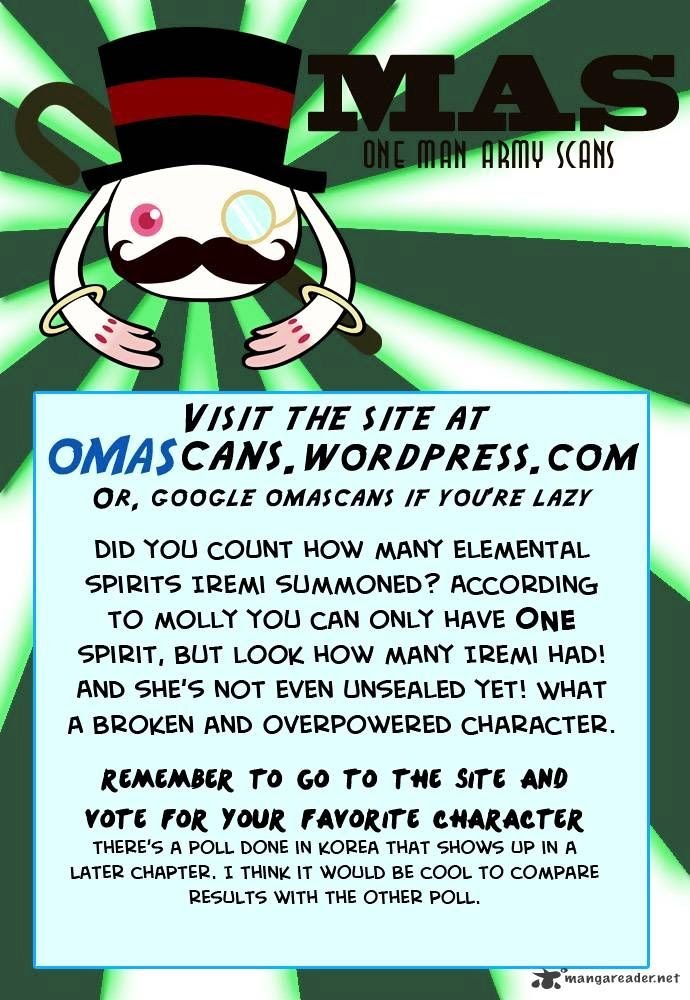 MAS
ONE MAN ARMY SCANS

VISIT THE SITE AT
OMASCANS.WORDPRESS.COM
OR, GOOGLE OMASCANS IF YOU'RE LAZY

DID YOU COUNT HOW MANY ELEMENTAL SPIRITS IREMI SUMMONED? ACCORDING TO MOLLY YOU CAN ONLY HAVE ONE SPIRIT, BUT LOOK HOW MANY IREMI HAD! AND SHE'S NOT EVEN UNSEALED YET! WHAT A BROKEN AND OVERPOWERED CHARACTER.

REMEMBER TO GO TO THE SITE AND VOTE FOR YOUR FAVORITE CHARACTER

THERE'S A POLL DONE IN KOREA THAT SHOWS UP IN A LATER CHAPTER. I THINK IT WOULD BE COOL TO COMPARE RESULTS WITH THE OTHER POLL.

mangareader.net